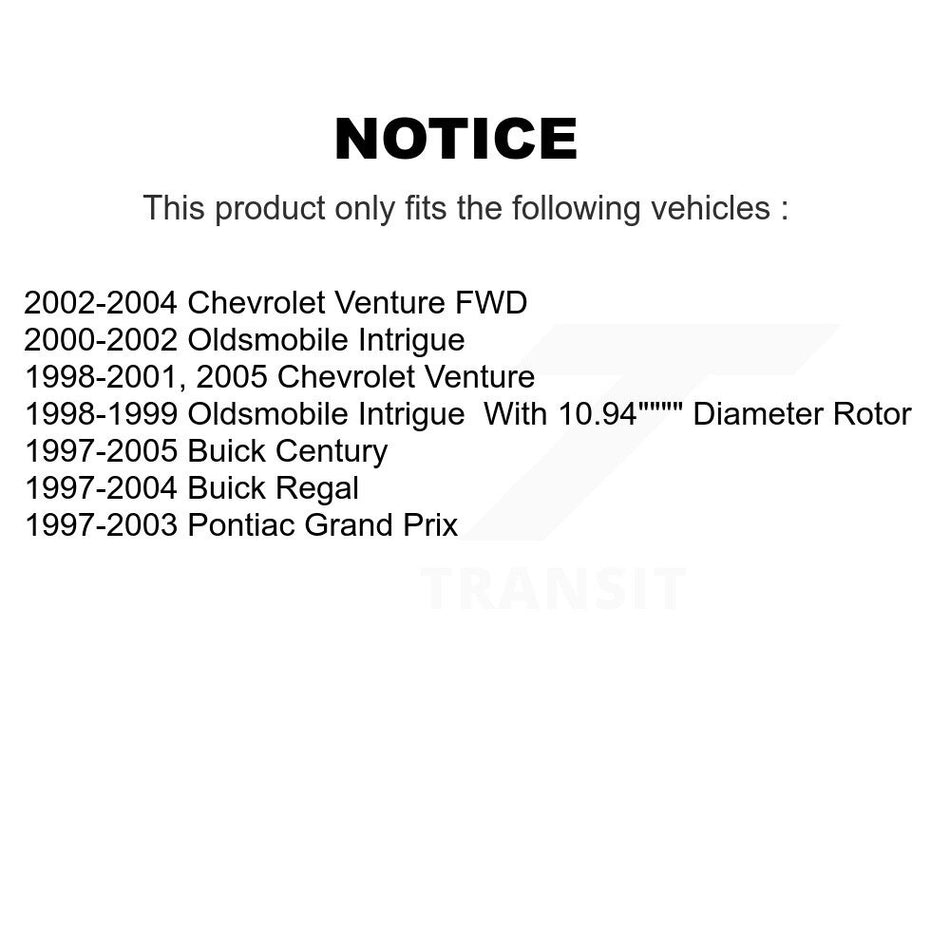 NOTICE

This product only fits the following vehicles :

2002-2004 Chevrolet Venture FWD
2000-2002 Oldsmobile Intrigue
1998-2001, 2005 Chevrolet Venture
1998-1999 Oldsmobile Intrigue With 10.94"""" Diameter Rotor
1997-2005 Buick Century
1997-2004 Buick Regal
1997-2003 Pontiac Grand Prix

TRANSIT